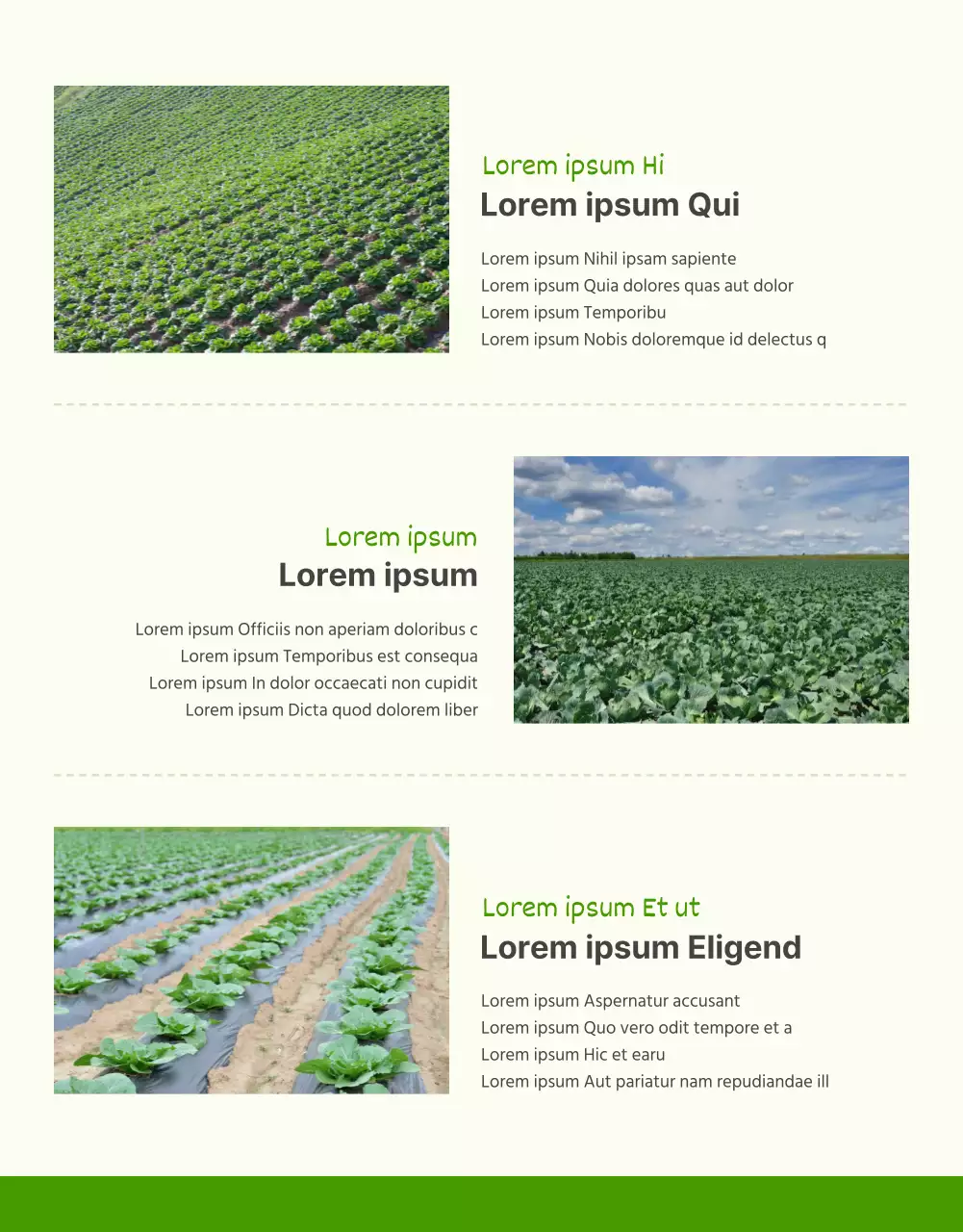 Lorem ipsum Hi
Lorem ipsum Qui

Lorem ipsum Nihil ipsam sapiente
Lorem ipsum Quia dolores quas aut dolor
Lorem ipsum Temporibu
Lorem ipsum Nobis doloremque id delectus q

Lorem ipsum
Lorem ipsum

Lorem ipsum Officiis non aperiam doloribus c
Lorem ipsum Temporibus est consequa
Lorem ipsum In dolor occaecati non cupidit
Lorem ipsum Dicta quod dolorem liber

Lorem ipsum Et ut
Lorem ipsum Eligend

Lorem ipsum Aspernatur accusant
Lorem ipsum Quo vero odit tempore et a
Lorem ipsum Hic et earu
Lorem ipsum Aut pariatur nam repudiandae ill